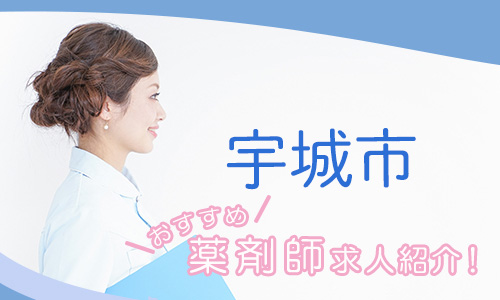 宇城市

おすすめ

薬剤師求人紹介！